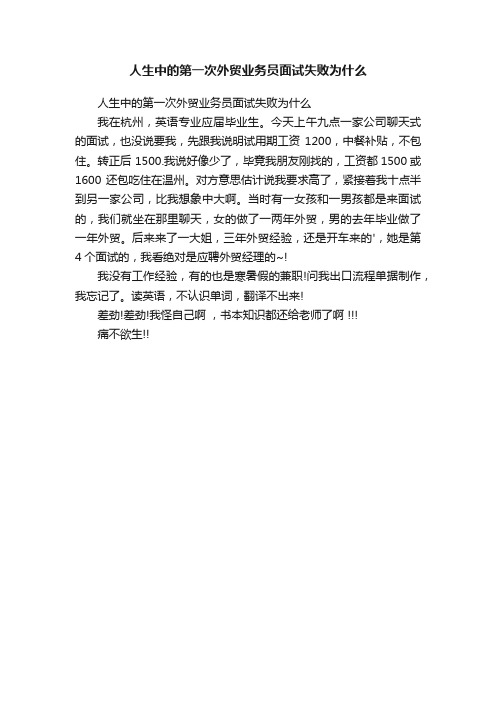 人生中的第一次外贸业务员面试失败为什么

人生中的第一次外贸业务员面试失败为什么

我在杭州，英语专业应届毕业生。今天上午九点一家公司聊天式的面试，也没说要我，先跟我说明试用期工资 1200，中餐补贴，不包住。转正后 1500.我说好像少了，毕竟我朋友刚找的，工资都 1500 或 1600 还包吃住在温州。对方意思估计说我要求高了，紧接着我十点半到另一家公司，比我想象中大啊。当时有一女孩和一男孩都是来面试的，我们就坐在那里聊天，女的做了一两年外贸，男的去年毕业做了一年外贸。后来来了一大姐，三年外贸经验，还是开车来的'，她是第 4 个面试的，我看绝对是应聘外贸经理的~!

我没有工作经验，有的也是寒暑假的兼职!问我出口流程单据制作，我忘记了。读英语，不认识单词，翻译不出来!

差劲!差劲!我怪自己啊 ，书本知识都还给老师了啊 !!!

痛不欲生!!